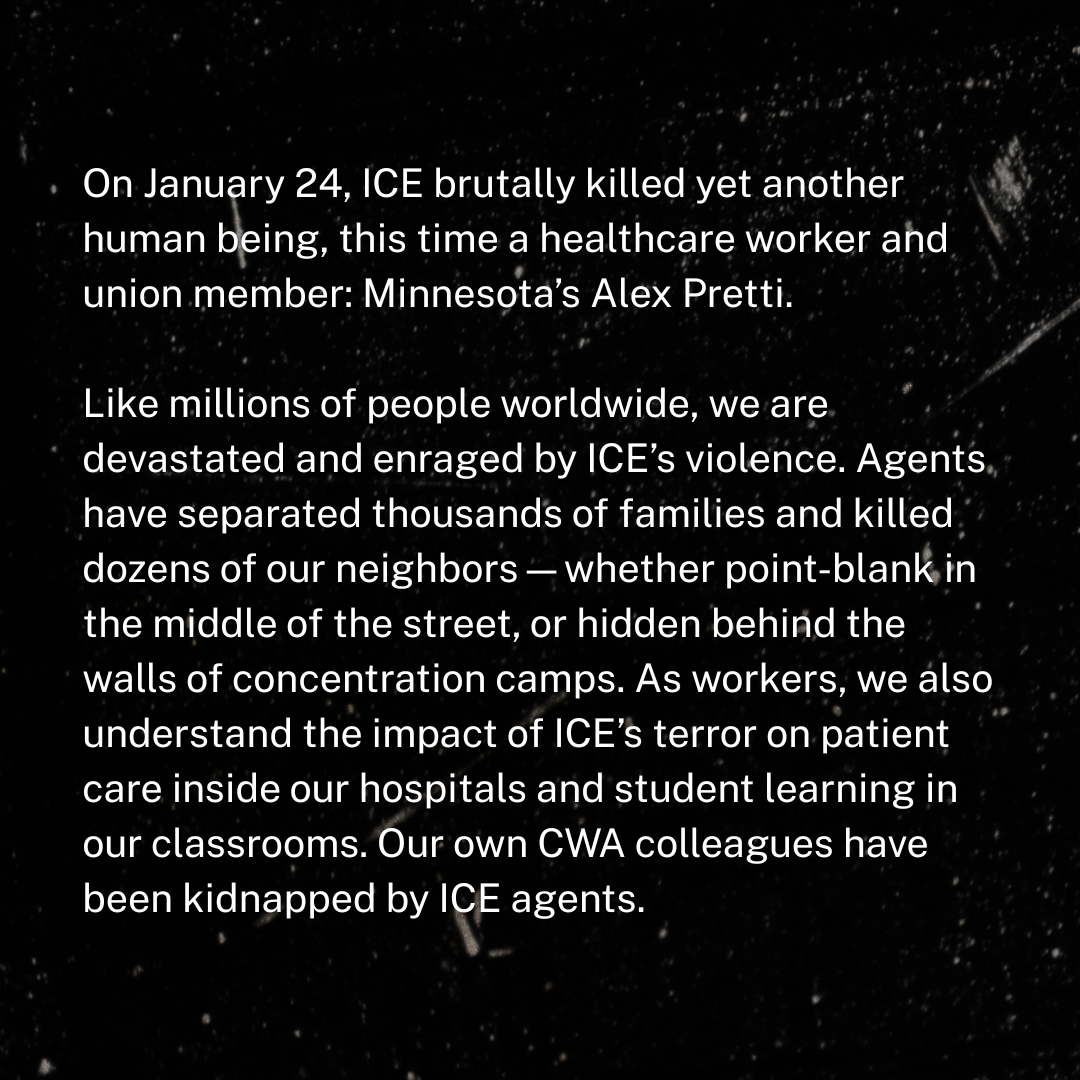 On January 24, ICE brutally killed yet another human being, this time a healthcare worker and union member: Minnesota's Alex Pretti.

Like millions of people worldwide, we are devastated and enraged by ICE's violence. Agents have separated thousands of families and killed dozens of our neighbors — whether point-blank in the middle of the street, or hidden behind the walls of concentration camps. As workers, we also understand the impact of ICE's terror on patient care inside our hospitals and student learning in our classrooms. Our own CWA colleagues have been kidnapped by ICE agents.